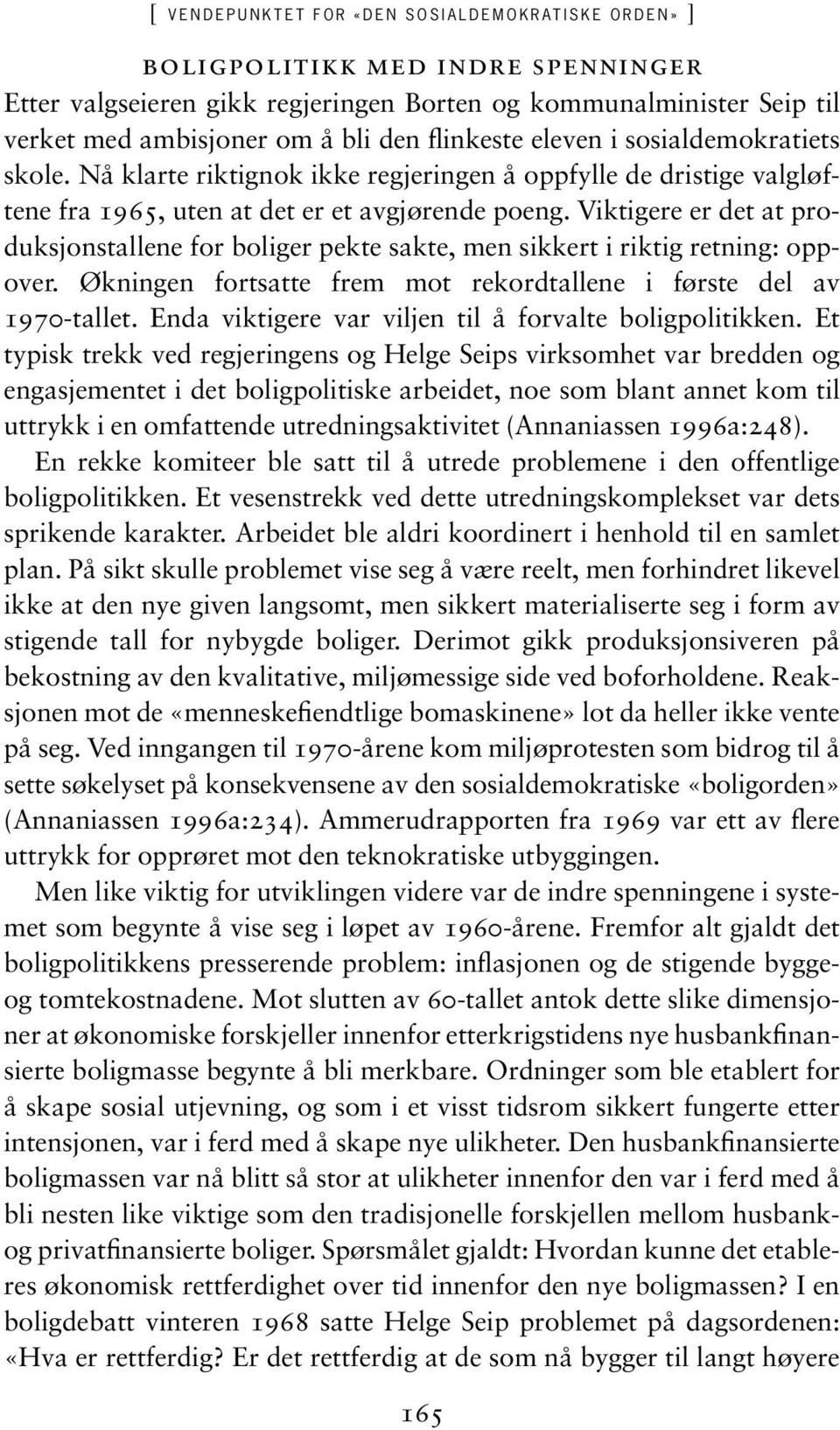 [ VENDEPUNKTET FOR «DEN SOSIALDEMOKRATISKE ORDEN» ]

BOLIGPOLITIKK MED INDRE SPENNINGER

Etter valgseieren gikk regjeringen Borten og kommunalminister Seip til verket med ambisjoner om å bli den flinkeste eleven i sosialdemokratiets skole. Nå klarte riktignok ikke regjeringen å oppfylle de dristige valgløftene fra 1965, uten at det er et avgjørende poeng. Viktigere er det at produksjonstallene for boliger pekte sakte, men sikkert i riktig retning: oppover. Økningen fortsatte frem mot rekordtallene i første del av 1970-tallet. Enda viktigere var viljen til å forvalte boligpolitikken. Et typisk trekk ved regjeringens og Helge Seips virksomhet var bredden og engasjementet i det boligpolitiske arbeidet, noe som blant annet kom til uttrykk i en omfattende utredningsaktivitet (Annaniassen 1996a:248).

En rekke komiteer ble satt til å utrede problemene i den offentlige boligpolitikken. Et vesenstrekk ved dette utredningskomplekset var dets sprikende karakter. Arbeidet ble aldri koordinert i henhold til en samlet plan. På sikt skulle problemet vise seg å være reelt, men forhindret likevel ikke at den nye given langsomt, men sikkert materialiserte seg i form av stigende tall for nybygde boliger. Derimot gikk produksjonsiveren på bekostning av den kvalitative, miljømessige side ved boforholdene. Reaksjonen mot de «menneskefiendtlige bomaskinene» lot da heller ikke vente på seg. Ved inngangen til 1970-årene kom miljøprotesten som bidrog til å sette søkelyset på konsekvensene av den sosialdemokratiske «boligorden» (Annaniassen 1996a:234). Ammerudrapporten fra 1969 var ett av flere uttrykk for opprøret mot den teknokratiske utbyggingen.

Men like viktig for utviklingen videre var de indre spenningene i systemet som begynte å vise seg i løpet av 1960-årene. Fremfor alt gjaldt det boligpolitikkens presserende problem: inflasjonen og de stigende bygge- og tomtekostnadene. Mot slutten av 60-tallet antok dette slike dimensjoner at økonomiske forskjeller innenfor etterkrigstidens nye husbankfinansierte boligmasse begynte å bli merkbare. Ordninger som ble etablert for å skape sosial utjevning, og som i et visst tidsrom sikkert fungerte etter intensjonen, var i ferd med å skape nye ulikheter. Den husbankfinansierte boligmassen var nå blitt så stor at ulikheter innenfor den var i ferd med å bli nesten like viktige som den tradisjonelle forskjellen mellom husbank- og privatfinansierte boliger. Spørsmålet gjaldt: Hvordan kunne det etableres økonomisk rettferdighet over tid innenfor den nye boligmassen? I en boligdebatt vinteren 1968 satte Helge Seip problemet på dagsordenen: «Hva er rettferdig? Er det rettferdig at de som nå bygger til langt høyere

165